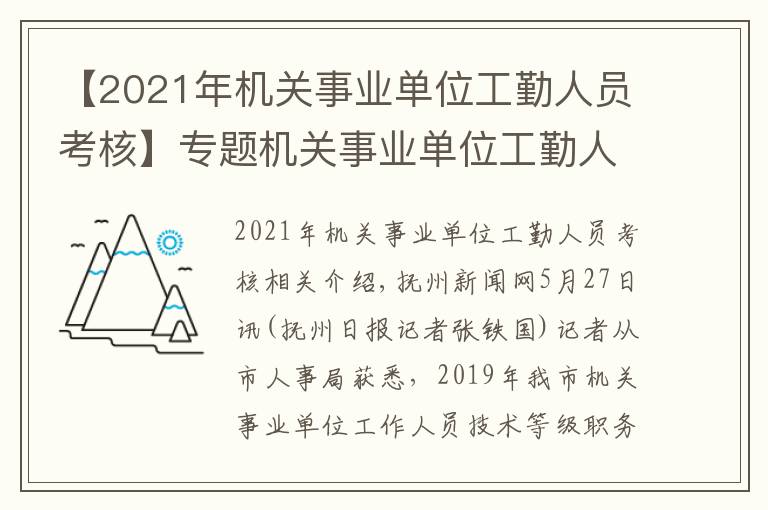 【2021年机关事业单位工勤人员考核】专题机关事业单位工勤人

2021年机关事业单位工勤人员考核相关介绍，抚州新闻网5月27日讯(抚州日报记者张铁国)记者从市人事局获悉，2019年我市机关事业单位工作人员技术等级职务